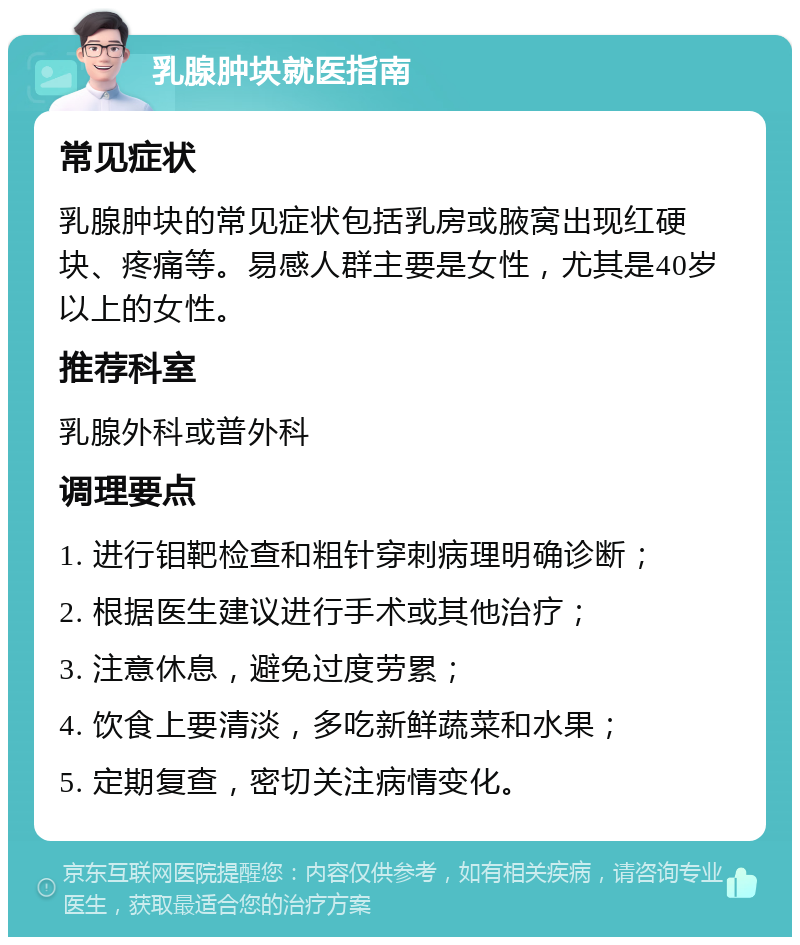 乳腺肿块就医指南

常见症状

乳腺肿块的常见症状包括乳房或腋窝出现红硬块、疼痛等。易感人群主要是女性，尤其是40岁以上的女性。

推荐科室

乳腺外科或普外科

调理要点

1. 进行钼靶检查和粗针穿刺病理明确诊断；

2. 根据医生建议进行手术或其他治疗；

3. 注意休息，避免过度劳累；

4. 饮食上要清淡，多吃新鲜蔬菜和水果；

5. 定期复查，密切关注病情变化。

京东互联网医院提醒您：内容仅供参考，如有相关疾病，请咨询专业医生，获取最适合您的治疗方案